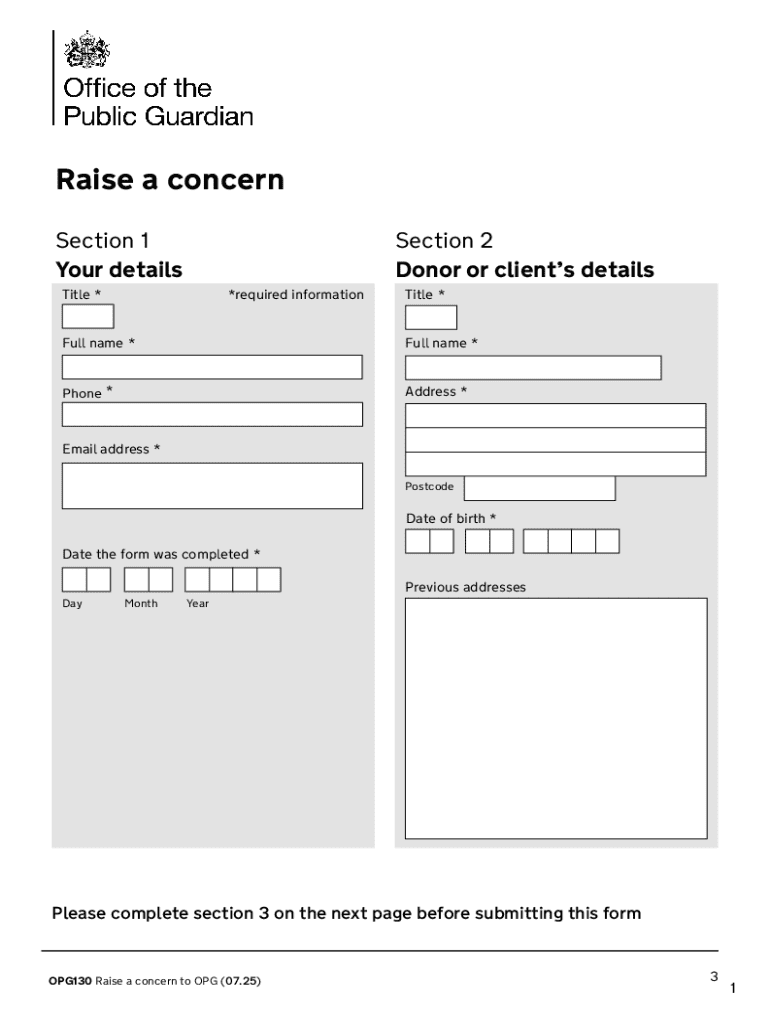 Office of the
Public Guardian

Raise a concern

Section 1
Your details

Title *
*required information

Full name *

Phone *

Email address *

Date the form was completed *

Day
Month
Year

Section 2
Donor or client's details

Title *

Full name *

Address *

Postcode

Date of birth *

Previous addresses

Please complete section 3 on the next page before submitting this form

OPG130 Raise a concern to OPG (07.25)

3

1